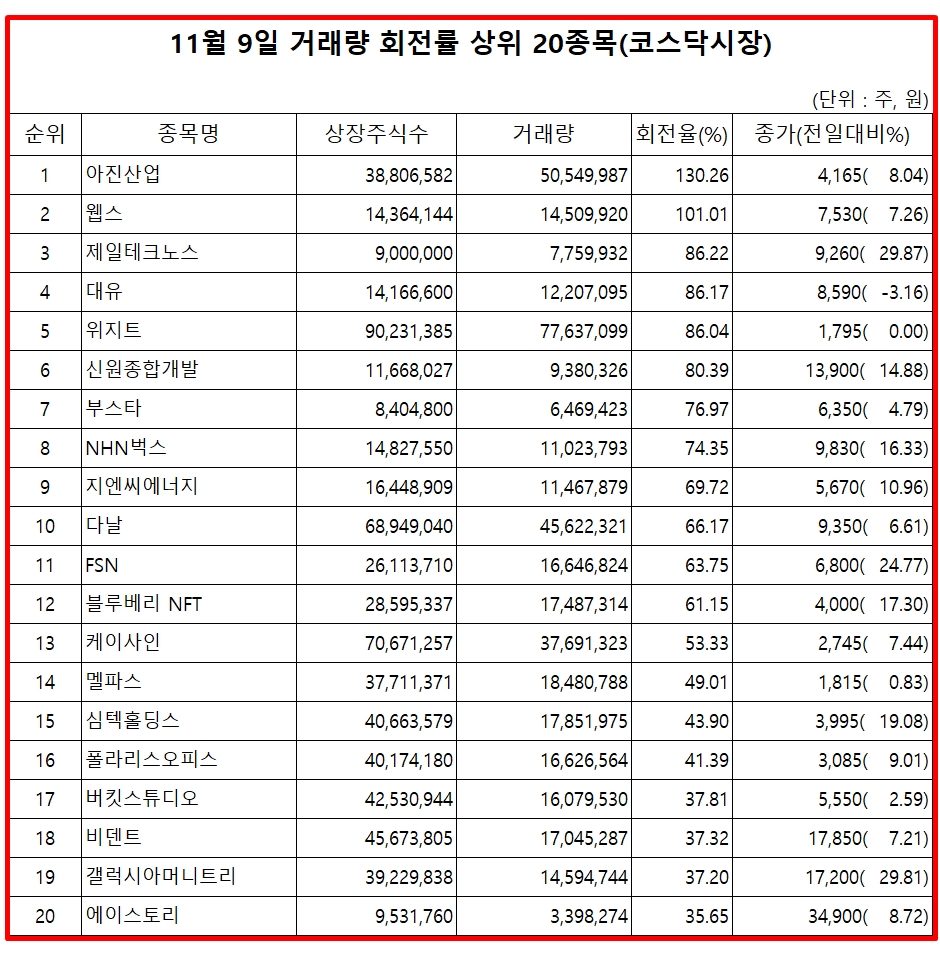 11월 9일 거래량 회전률 상위 20종목(코스닥시장)

(단위 : 주, 원)

| 순위 | 종목명 | 상장주식수 | 거래량 | 회전율(%) | 종가(전일대비%) |
|---|---|---|---|---|---|
| 1 | 아진산업 | 38,806,582 | 50,549,987 | 130.26 | 4,165( 8.04) |
| 2 | 웹스 | 14,364,144 | 14,509,920 | 101.01 | 7,530( 7.26) |
| 3 | 제일테크노스 | 9,000,000 | 7,759,932 | 86.22 | 9,260( 29.87) |
| 4 | 대유 | 14,166,600 | 12,207,095 | 86.17 | 8,590( -3.16) |
| 5 | 위지트 | 90,231,385 | 77,637,099 | 86.04 | 1,795( 0.00) |
| 6 | 신원종합개발 | 11,668,027 | 9,380,326 | 80.39 | 13,900( 14.88) |
| 7 | 부스타 | 8,404,800 | 6,469,423 | 76.97 | 6,350( 4.79) |
| 8 | NHN벅스 | 14,827,550 | 11,023,793 | 74.35 | 9,830( 16.33) |
| 9 | 지엔씨에너지 | 16,448,909 | 11,467,879 | 69.72 | 5,670( 10.96) |
| 10 | 다날 | 68,949,040 | 45,622,321 | 66.17 | 9,350( 6.61) |
| 11 | FSN | 26,113,710 | 16,646,824 | 63.75 | 6,800( 24.77) |
| 12 | 블루베리 NFT | 28,595,337 | 17,487,314 | 61.15 | 4,000( 17.30) |
| 13 | 케이사인 | 70,671,257 | 37,691,323 | 53.33 | 2,745( 7.44) |
| 14 | 멜파스 | 37,711,371 | 18,480,788 | 49.01 | 1,815( 0.83) |
| 15 | 심텍홀딩스 | 40,663,579 | 17,851,975 | 43.90 | 3,995( 19.08) |
| 16 | 폴라리스오피스 | 40,174,180 | 16,626,564 | 41.39 | 3,085( 9.01) |
| 17 | 버킷스튜디오 | 42,530,944 | 16,079,530 | 37.81 | 5,550( 2.59) |
| 18 | 비덴트 | 45,673,805 | 17,045,287 | 37.32 | 17,850( 7.21) |
| 19 | 갤럭시아머니트리 | 39,229,838 | 14,594,744 | 37.20 | 17,200( 29.81) |
| 20 | 에이스토리 | 9,531,760 | 3,398,274 | 35.65 | 34,900( 8.72) |